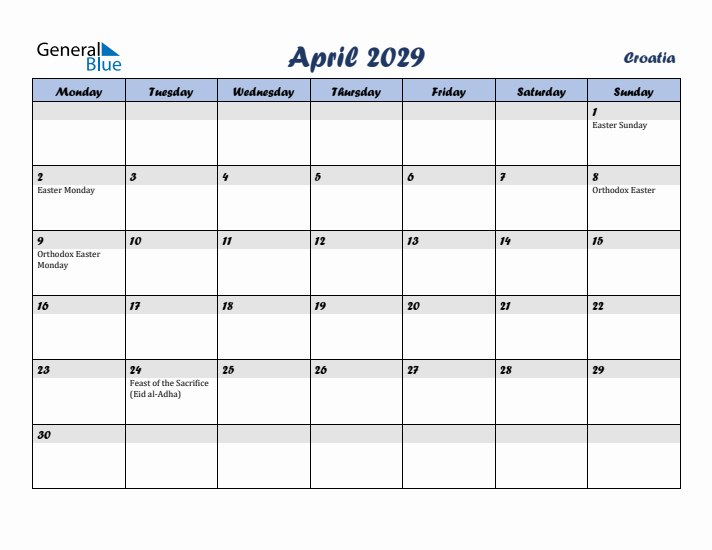 General Blue

April 2029

Croatia

| Monday | Tuesday | Wednesday | Thursday | Friday | Saturday | Sunday |
|---|---|---|---|---|---|---|
| | | | | | | 1 Easter Sunday |
| 2 Easter Monday | 3 | 4 | 5 | 6 | 7 | 8 Orthodox Easter |
| 9 Orthodox Easter Monday | 10 | 11 | 12 | 13 | 14 | 15 |
| 16 | 17 | 18 | 19 | 20 | 21 | 22 |
| 23 | 24 Feast of the Sacrifice (Eid al-Adha) | 25 | 26 | 27 | 28 | 29 |
| 30 | | | | | | |